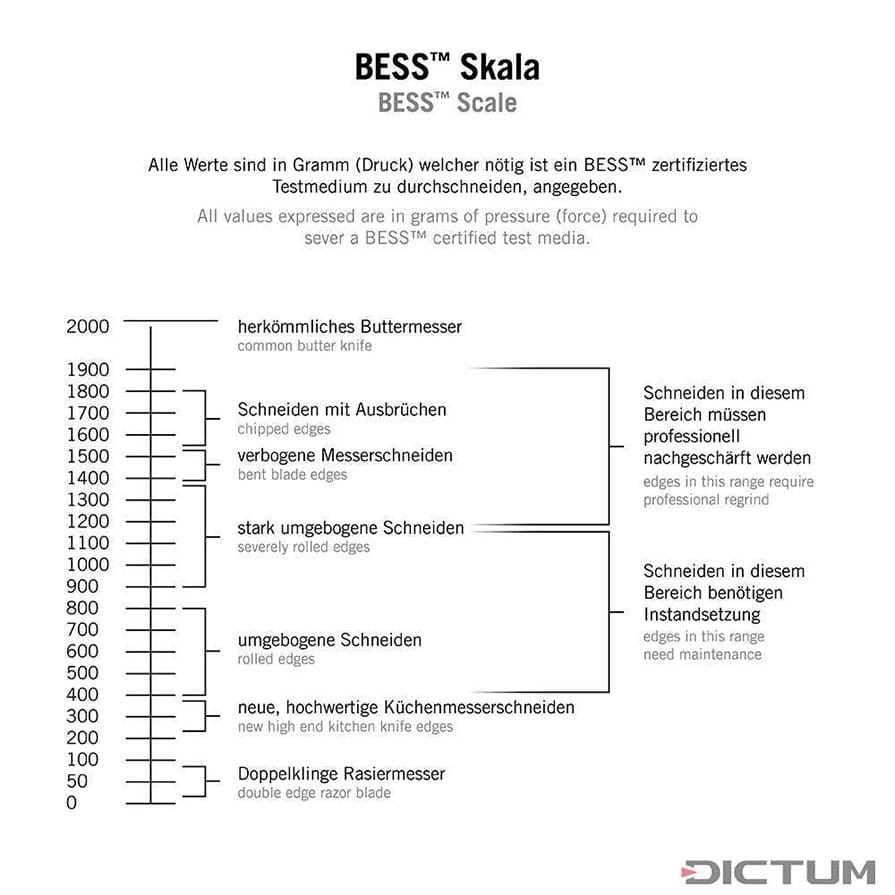 BESS™ Skala
BESS™ Scale

Alle Werte sind in Gramm (Druck) welcher nötig ist ein BESS™ zertifiziertes Testmedium zu durchschneiden, angegeben.
All values expressed are in grams of pressure (force) required to sever a BESS™ certified test media.

2000
1900
1800
1700
1600
1500
1400
1300
1200
1100
1000
900
800
700
600
500
400
300
200
100
50
0

herkömmliches Buttermesser
common butter knife

Schneiden mit Ausbrüchen
chipped edges

verbogene Messerschneiden
bent blade edges

stark umgebogene Schneiden
severely rolled edges

umgebogene Schneiden
rolled edges

neue, hochwertige Küchenmesserschneiden
new high end kitchen knife edges

Doppelklinge Rasiermesser
double edge razor blade

Schneiden in diesem Bereich müssen professionell nachgeschärft werden
edges in this range require professional regrind

Schneiden in diesem Bereich benötigen Instandsetzung
edges in this range need maintenance

DICTUM